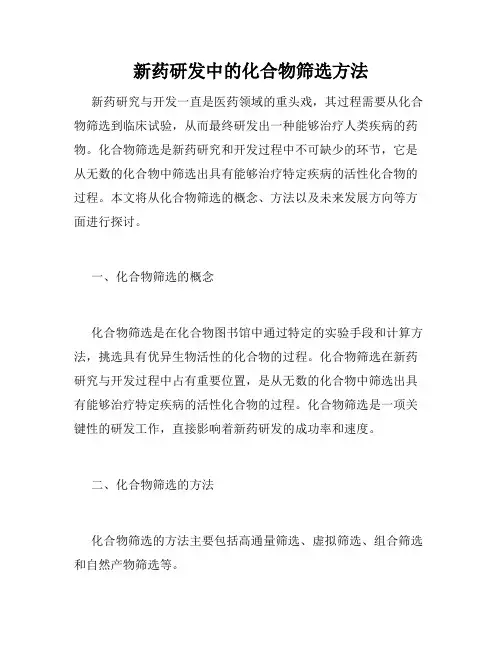 新药研发中的化合物筛选方法

新药研究与开发一直是医药领域的重头戏，其过程需要从化合物筛选到临床试验，从而最终研发出一种能够治疗人类疾病的药物。化合物筛选是新药研究和开发过程中不可缺少的环节，它是从无数的化合物中筛选出具有能够治疗特定疾病的活性化合物的过程。本文将从化合物筛选的概念、方法以及未来发展方向等方面进行探讨。

一、化合物筛选的概念

化合物筛选是在化合物图书馆中通过特定的实验手段和计算方法，挑选具有优异生物活性的化合物的过程。化合物筛选在新药研究与开发过程中占有重要位置，是从无数的化合物中筛选出具有能够治疗特定疾病的活性化合物的过程。化合物筛选是一项关键性的研发工作，直接影响着新药研发的成功率和速度。

二、化合物筛选的方法

化合物筛选的方法主要包括高通量筛选、虚拟筛选、组合筛选和自然产物筛选等。